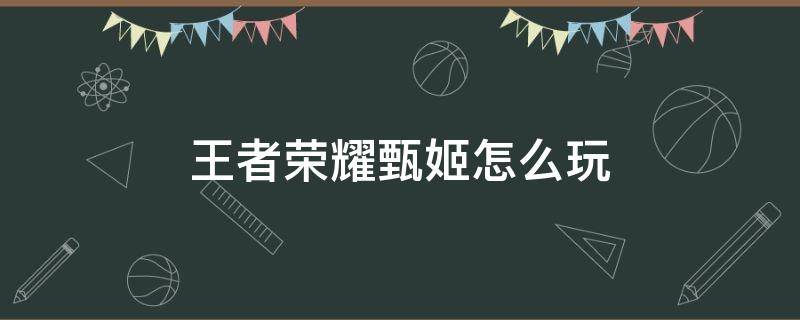 王者荣耀甄姬怎么玩